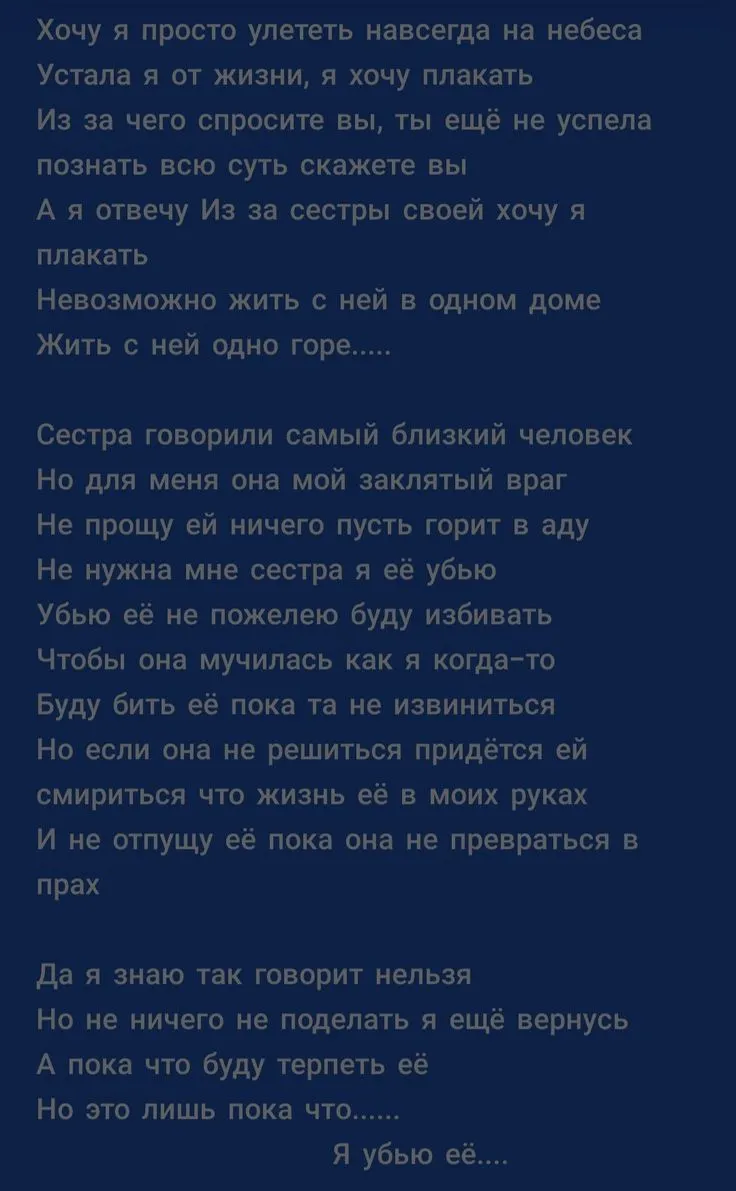 Хочу я просто улететь навсегда на небеса
Устала я от жизни, я хочу плакать
Из за чего спросите вы, ты ещё не успела познать всю суть скажете вы
А я отвечу Из за сестры своей хочу я плакать
Невозможно жить с ней в одном доме
Жить с ней одно горе.....

Сестра говорили самый близкий человек
Но для меня она мой заклятый враг
Не прощу ей ничего пусть горит в аду
Не нужна мне сестра я её убью
Убью её не пожелею буду избивать
Чтобы она мучилась как я когда-то
Буду бить её пока та не извиниться
Но если она не решиться придётся ей смириться что жизнь её в моих руках
И не отпущу её пока она не превраться в прах

Да я знаю так говорит нельзя
Но не ничего не поделать я ещё вернусь
А пока что буду терпеть её
Но это лишь пока что......
Я убью её....